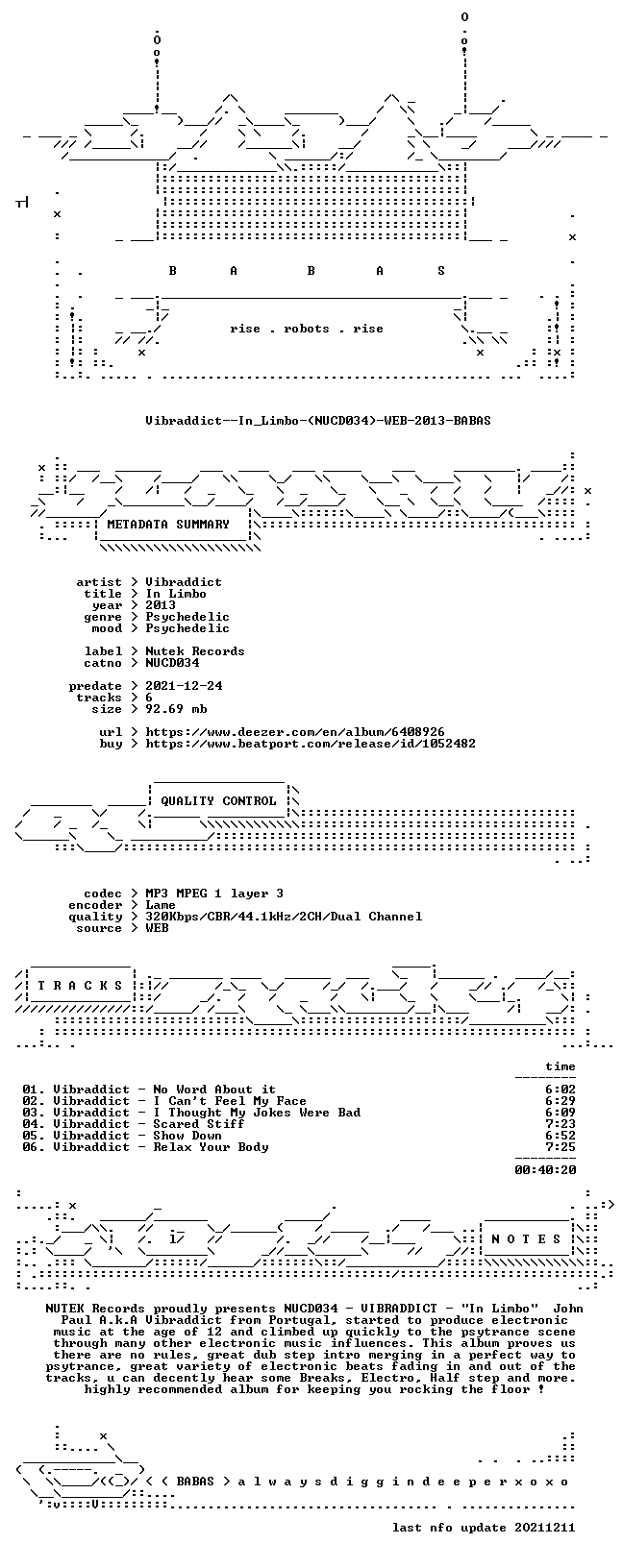 B A B A S

rise . robots . rise

Vibraddict--In_Limbo-(NUCD034)-WEB-2013-BABAS

METADATA SUMMARY

artist > Vibraddict
title > In Limbo
year > 2013
genre > Psychedelic
mood > Psychedelic

label > Nutek Records
catno > NUCD034

predate > 2021-12-24
tracks > 6
size > 92.69 mb

url > https://www.deezer.com/en/album/6408926
buy > https://www.beatport.com/release/id/1052482

QUALITY CONTROL

codec > MP3 MPEG 1 layer 3
encoder > Lame
quality > 320Kbps/CBR/44.1kHz/2CH/Dual Channel
source > WEB

T R A C K S

time

01. Vibraddict - No Word About it 6:02
02. Vibraddict - I Can't Feel My Face 6:29
03. Vibraddict - I Thought My Jokes Were Bad 6:09
04. Vibraddict - Scared Stiff 7:23
05. Vibraddict - Show Down 6:52
06. Vibraddict - Relax Your Body 7:25

00:40:20

N O T E S

NUTEK Records proudly presents NUCD034 - VIBRADDICT - "In Limbo" John Paul A.k.A Vibraddict from Portugal, started to produce electronic music at the age of 12 and climbed up quickly to the psytrance scene through many other electronic music influences. This album proves us there are no rules, great dub step intro merging in a perfect way to psytrance, great variety of electronic beats fading in and out of the tracks, u can decently hear some Breaks, Electro, Half step and more. highly recommended album for keeping you rocking the floor !

< ( BABAS > a l w a y s d i g g i n d e e p e r x o x o

last nfo update 20211211